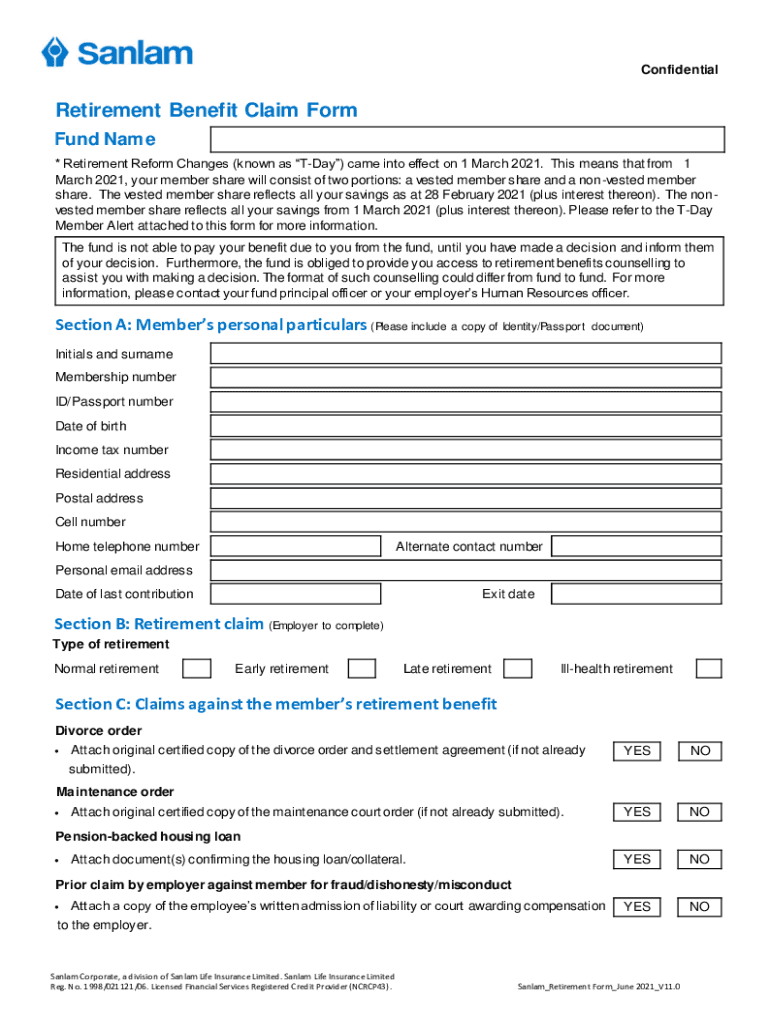 Sanlam

Confidential

Retirement Benefit Claim Form

Fund Name

* Retirement Reform Changes (known as "T-Day") came into effect on 1 March 2021. This means that from 1 March 2021, your member share will consist of two portions: a vested member share and a non-vested member share. The vested member share reflects all your savings as at 28 February 2021 (plus interest thereon). The non-vested member share reflects all your savings from 1 March 2021 (plus interest thereon). Please refer to the T-Day Member Alert attached to this form for more information.

The fund is not able to pay your benefit due to you from the fund, until you have made a decision and inform them of your decision. Furthermore, the fund is obliged to provide you access to retirement benefits counselling to assist you with making a decision. The format of such counselling could differ from fund to fund. For more information, please contact your fund principal officer or your employer's Human Resources officer.

Section A: Member's personal particulars (Please include a copy of Identity/Passport document)

Initials and surname

Membership number

ID/Passport number

Date of birth

Income tax number

Residential address

Postal address

Cell number

Home telephone number

Alternate contact number

Personal email address

Date of last contribution

Exit date

Section B: Retirement claim (Employer to complete)

Type of retirement

Normal retirement

Early retirement

Late retirement

Ill-health retirement

Section C: Claims against the member's retirement benefit

Divorce order

• Attach original certified copy of the divorce order and settlement agreement (if not already submitted).

YES NO

Maintenance order

• Attach original certified copy of the maintenance court order (if not already submitted).

YES NO

Pension-backed housing loan

• Attach document(s) confirming the housing loan/collateral.

YES NO

Prior claim by employer against member for fraud/dishonesty/misconduct

• Attach a copy of the employee's written admission of liability or court awarding compensation to the employer.

YES NO

Sanlam Corporate, a division of Sanlam Life Insurance Limited. Sanlam Life Insurance Limited Reg. No. 1998/021121/06. Licensed Financial Services Registered Credit Provider (NCRCP43).

Sanlam_Retirement Form_June 2021_V11.0